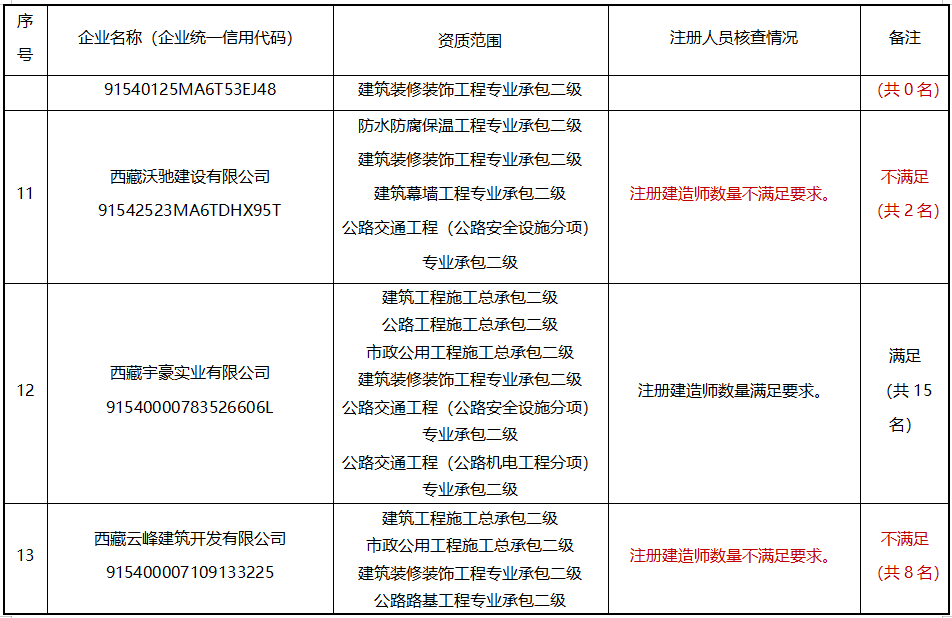 | 序号 | 企业名称（企业统一信用代码） | 资质范围 | 注册人员核查情况 | 备注 |
|---|---|---|---|---|
| | 91540125MA6T53EJ48 | 建筑装修装饰工程专业承包二级 | | （共 0 名） |
| 11 | 西藏沃驰建设有限公司 91542523MA6TDHX95T | 防水防腐保温工程专业承包二级 建筑装修装饰工程专业承包二级 建筑幕墙工程专业承包二级 公路交通工程（公路安全设施分项）专业承包二级 | 注册建造师数量不满足要求。 | 不满足（共 2 名） |
| 12 | 西藏宇豪实业有限公司 91540000783526606L | 建筑工程施工总承包二级 公路工程施工总承包二级 市政公用工程施工总承包二级 建筑装修装饰工程专业承包二级 公路交通工程（公路安全设施分项）专业承包二级 公路交通工程（公路机电工程分项）专业承包二级 | 注册建造师数量满足要求。 | 满足（共 15 名） |
| 13 | 西藏云峰建筑开发有限公司 915400007109133225 | 建筑工程施工总承包二级 市政公用工程施工总承包二级 建筑装修装饰工程专业承包二级 公路路基工程专业承包二级 | 注册建造师数量不满足要求。 | 不满足（共 8 名） |